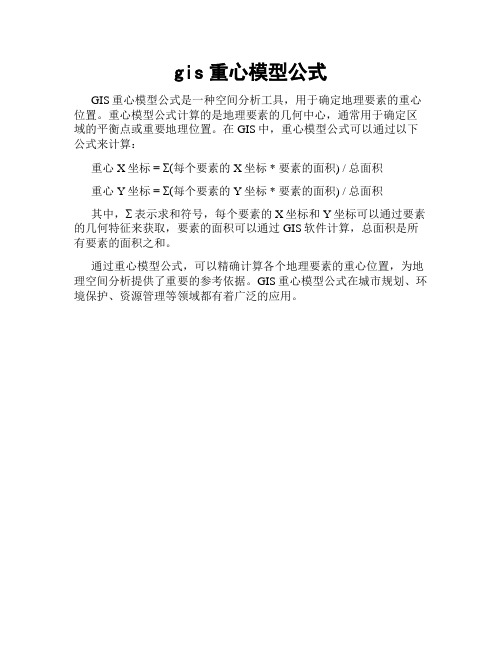 gis 重心模型公式

GIS 重心模型公式是一种空间分析工具，用于确定地理要素的重心位置。重心模型公式计算的是地理要素的几何中心，通常用于确定区域的平衡点或重要地理位置。在 GIS 中，重心模型公式可以通过以下公式来计算：

重心 X 坐标 = Σ(每个要素的 X 坐标 * 要素的面积) / 总面积

重心 Y 坐标 = Σ(每个要素的 Y 坐标 * 要素的面积) / 总面积

其中，Σ 表示求和符号，每个要素的 X 坐标和 Y 坐标可以通过要素的几何特征来获取，要素的面积可以通过 GIS 软件计算，总面积是所有要素的面积之和。

通过重心模型公式，可以精确计算各个地理要素的重心位置，为地理空间分析提供了重要的参考依据。GIS 重心模型公式在城市规划、环境保护、资源管理等领域都有着广泛的应用。